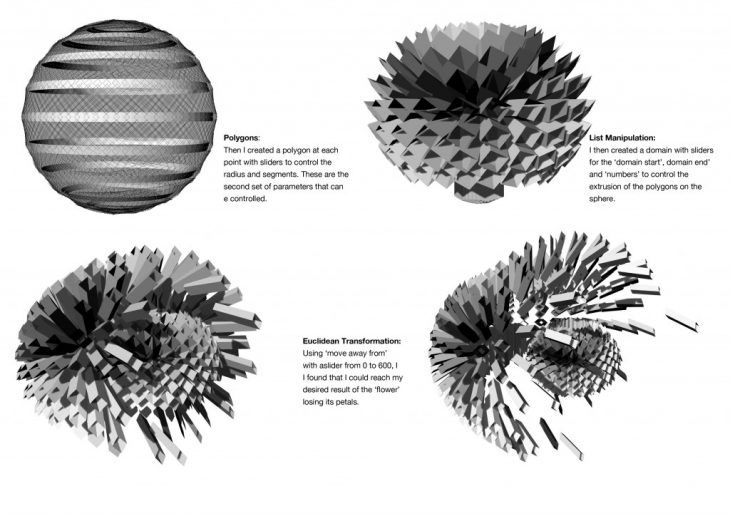 Polygons:
Then I created a polygon at each point with sliders to control the radius and segments. These are the second set of parameters that can e controlled.

List Manipulation:
I then created a domain with sliders for the 'domain start', domain end' and 'numbers' to control the extrusion of the polygons on the sphere.

Euclidean Transformation:
Using 'move away from' with aslider from 0 to 600, I I found that I could reach my desired result of the 'flower' losing its petals.